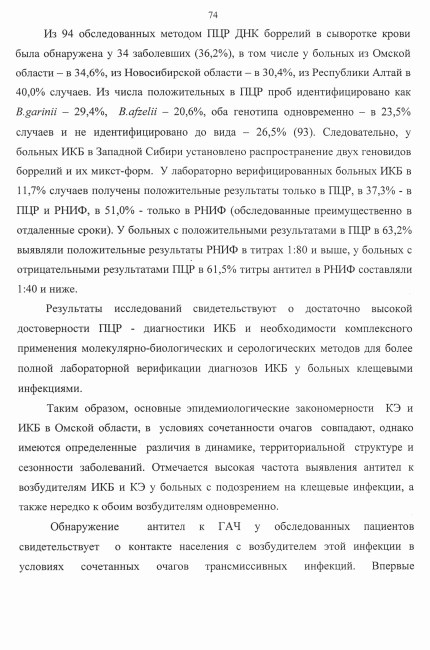 74

Из 94 обследованных методом ПЦР ДНК боррелий в сыворотке крови была обнаружена у 34 заболевших (36,2%), в том числе у больных из Омской области – в 34,6%, из Новосибирской области – в 30,4%, из Республики Алтай в 40,0% случаев. Из числа положительных в ПЦР проб идентифицировано как B.garinii – 29,4%, B.afzelii – 20,6%, оба генотипа одновременно – в 23,5% случаев и не идентифицировано до вида – 26,5% (93). Следовательно, у больных ИКБ в Западной Сибири установлено распространение двух геновидов боррелий и их микст-форм. У лабораторно верифицированных больных ИКБ в 11,7% случаев получены положительные результаты только в ПЦР, в 37,3% - в ПЦР и РНИФ, в 51,0% - только в РНИФ (обследованные преимущественно в отдаленные сроки). У больных с положительными результатами в ПЦР в 63,2% выявляли положительные результаты РНИФ в титрах 1:80 и выше, у больных с отрицательными результатами ПЦР в 61,5% титры антител в РНИФ составляли 1:40 и ниже.

Результаты исследований свидетельствуют о достаточно высокой достоверности ПЦР - диагностики ИКБ и необходимости комплексного применения молекулярно-биологических и серологических методов для более полной лабораторной верификации диагнозов ИКБ у больных клещевыми инфекциями.

Таким образом, основные эпидемиологические закономерности КЭ и ИКБ в Омской области, в условиях сочетанности очагов совпадают, однако имеются определенные различия в динамике, территориальной структуре и сезонности заболеваний. Отмечается высокая частота выявления антител к возбудителям ИКБ и КЭ у больных с подозрением на клещевые инфекции, а также нередко к обоим возбудителям одновременно.

Обнаружение антител к ГАЧ у обследованных пациентов свидетельствует о контакте населения с возбудителем этой инфекции в условиях сочетанных очагов трансмиссивных инфекций. Впервые